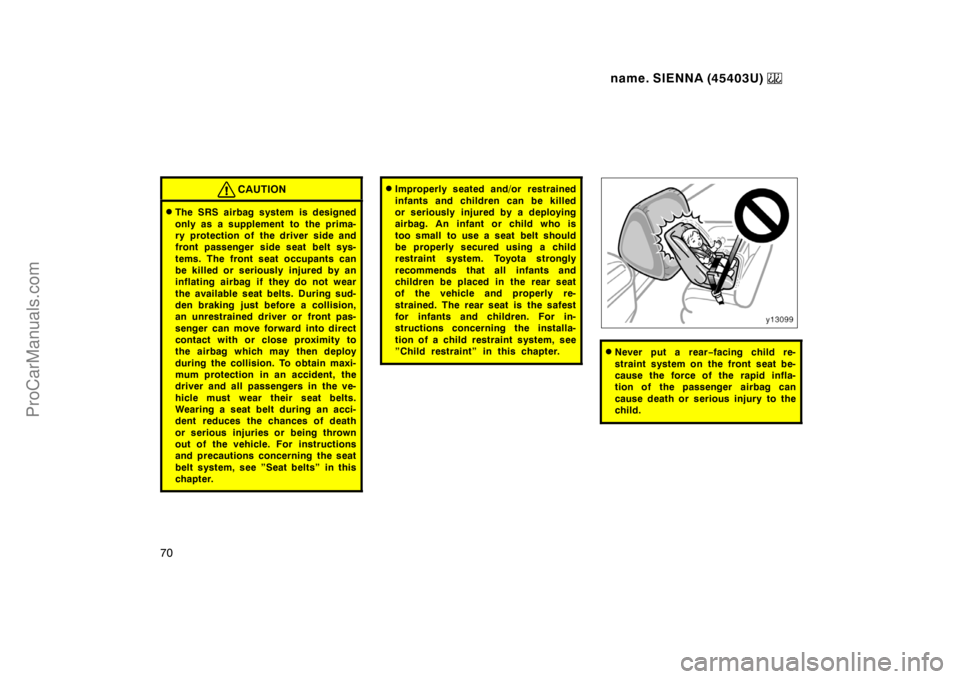 name. SIENNA (45403U)

CAUTION

• The SRS airbag system is designed only as a supplement to the primary protection of the driver side and front passenger side seat belt systems. The front seat occupants can be killed or seriously injured by an inflating airbag if they do not wear the available seat belts. During sudden braking just before a collision, an unrestrained driver or front passenger can move forward into direct contact with or close proximity to the airbag which may then deploy during the collision. To obtain maximum protection in an accident, the driver and all passengers in the vehicle must wear their seat belts. Wearing a seat belt during an accident reduces the chances of death or serious injuries or being thrown out of the vehicle. For instructions and precautions concerning the seat belt system, see "Seat belts" in this chapter.

• Improperly seated and/or restrained infants and children can be killed or seriously injured by a deploying airbag. An infant or child who is too small to use a seat belt should be properly secured using a child restraint system. Toyota strongly recommends that all infants and children be placed in the rear seat of the vehicle and properly restrained. The rear seat is the safest for infants and children. For instructions concerning the installation of a child restraint system, see "Child restraint" in this chapter.

y13099

• Never put a rear-facing child restraint system on the front seat because the force of the rapid inflation of the passenger airbag can cause death or serious injury to the child.

70

ProCarManuals.com

carmanualsonline.info